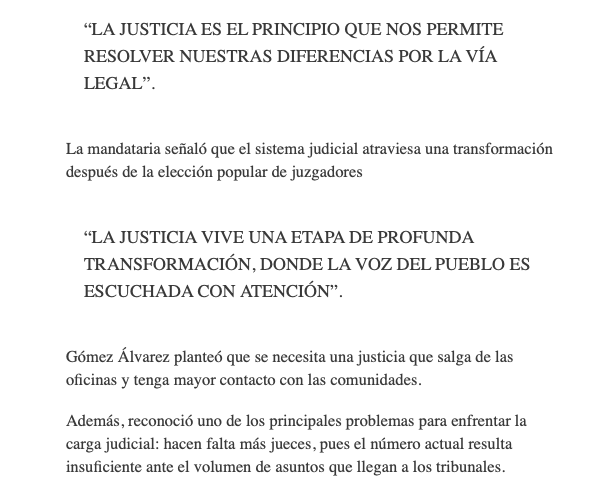 "LA JUSTICIA ES EL PRINCIPIO QUE NOS PERMITE RESOLVER NUESTRAS DIFERENCIAS POR LA VÍA LEGAL".

La mandataria señaló que el sistema judicial atraviesa una transformación después de la elección popular de juzgadores

"LA JUSTICIA VIVE UNA ETAPA DE PROFUNDA TRANSFORMACIÓN, DONDE LA VOZ DEL PUEBLO ES ESCUCHADA CON ATENCIÓN".

Gómez Álvarez planteó que se necesita una justicia que salga de las oficinas y tenga mayor contacto con las comunidades.

Además, reconoció uno de los principales problemas para enfrentar la carga judicial: hacen falta más jueces, pues el número actual resulta insuficiente ante el volumen de asuntos que llegan a los tribunales.